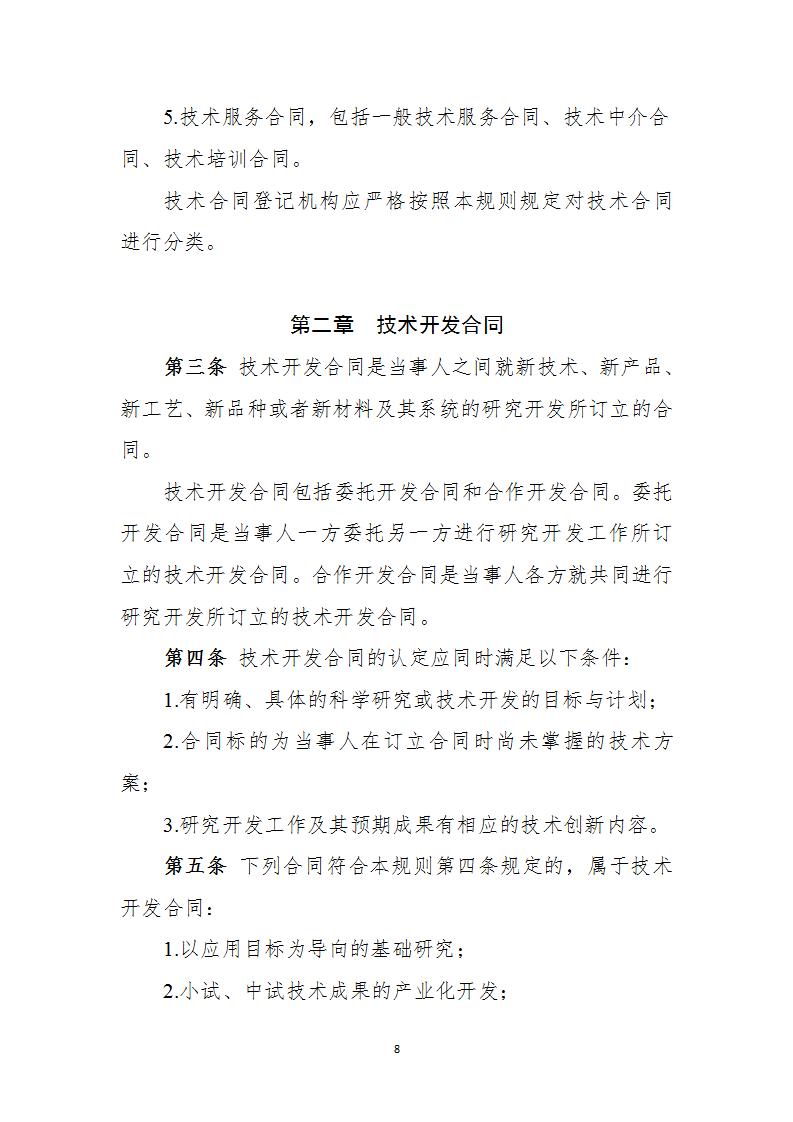 5.技术服务合同，包括一般技术服务合同、技术中介合同、技术培训合同。

技术合同登记机构应严格按照本规则规定对技术合同进行分类。

第二章　技术开发合同

第三条　技术开发合同是当事人之间就新技术、新产品、新工艺、新品种或者新材料及其系统的研究开发所订立的合同。

技术开发合同包括委托开发合同和合作开发合同。委托开发合同是当事人一方委托另一方进行研究开发工作所订立的技术开发合同。合作开发合同是当事人各方就共同进行研究开发所订立的技术开发合同。

第四条　技术开发合同的认定应同时满足以下条件：

1.有明确、具体的科学研究或技术开发的目标与计划；

2.合同标的为当事人在订立合同时尚未掌握的技术方案；

3.研究开发工作及其预期成果有相应的技术创新内容。

第五条　下列合同符合本规则第四条规定的，属于技术开发合同：

1.以应用目标为导向的基础研究；

2.小试、中试技术成果的产业化开发；

8